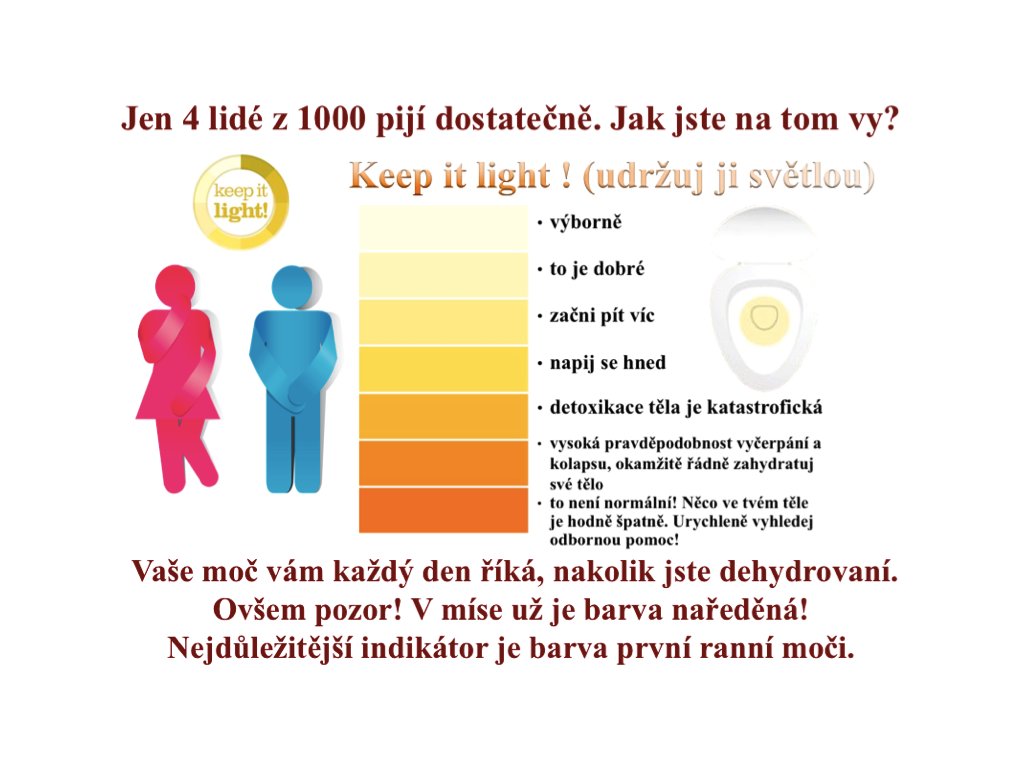 Jen 4 lidé z 1000 pijí dostatečně. Jak jste na tom vy?

keep it light!

Keep it light ! (udržuj ji světlou)

• výborně
• to je dobré
• začni pít víc
• napij se hned
• detoxikace těla je katastrofická
• vysoká pravděpodobnost vyčerpání a kolapsu, okamžitě řádně zahydratuj své tělo
• to není normální! Něco ve tvém těle je hodně špatně. Urychleně vyhledej odbornou pomoc!

Vaše moč vám každý den říká, nakolik jste dehydrovaní.
Ovšem pozor! V míse už je barva naředěná!
Nejdůležitější indikátor je barva první ranní moči.